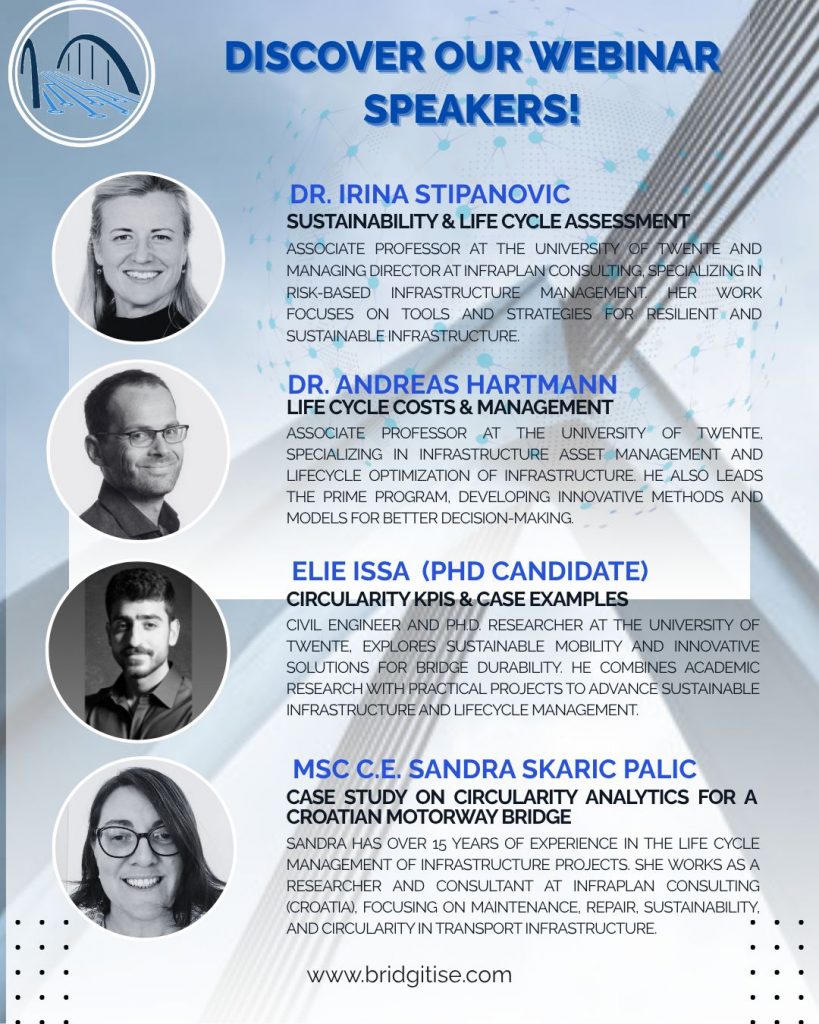 DISCOVER OUR WEBINAR SPEAKERS!

DR. IRINA STIPANOVIC
SUSTAINABILITY & LIFE CYCLE ASSESSMENT
ASSOCIATE PROFESSOR AT THE UNIVERSITY OF TWENTE AND MANAGING DIRECTOR AT INFRAPLAN CONSULTING, SPECIALIZING IN RISK-BASED INFRASTRUCTURE MANAGEMENT. HER WORK FOCUSES ON TOOLS AND STRATEGIES FOR RESILIENT AND SUSTAINABLE INFRASTRUCTURE.

DR. ANDREAS HARTMANN
LIFE CYCLE COSTS & MANAGEMENT
ASSOCIATE PROFESSOR AT THE UNIVERSITY OF TWENTE, SPECIALIZING IN INFRASTRUCTURE ASSET MANAGEMENT AND LIFECYCLE OPTIMIZATION OF INFRASTRUCTURE. HE ALSO LEADS THE PRIME PROGRAM, DEVELOPING INNOVATIVE METHODS AND MODELS FOR BETTER DECISION-MAKING.

ELIE ISSA (PHD CANDIDATE)
CIRCULARITY KPIS & CASE EXAMPLES
CIVIL ENGINEER AND PH.D. RESEARCHER AT THE UNIVERSITY OF TWENTE, EXPLORES SUSTAINABLE MOBILITY AND INNOVATIVE SOLUTIONS FOR BRIDGE DURABILITY. HE COMBINES ACADEMIC RESEARCH WITH PRACTICAL PROJECTS TO ADVANCE SUSTAINABLE INFRASTRUCTURE AND LIFECYCLE MANAGEMENT.

MSC C.E. SANDRA SKARIC PALIC
CASE STUDY ON CIRCULARITY ANALYTICS FOR A CROATIAN MOTORWAY BRIDGE
SANDRA HAS OVER 15 YEARS OF EXPERIENCE IN THE LIFE CYCLE MANAGEMENT OF INFRASTRUCTURE PROJECTS. SHE WORKS AS A RESEARCHER AND CONSULTANT AT INFRAPLAN CONSULTING (CROATIA), FOCUSING ON MAINTENANCE, REPAIR, SUSTAINABILITY, AND CIRCULARITY IN TRANSPORT INFRASTRUCTURE.

www.bridgitise.com